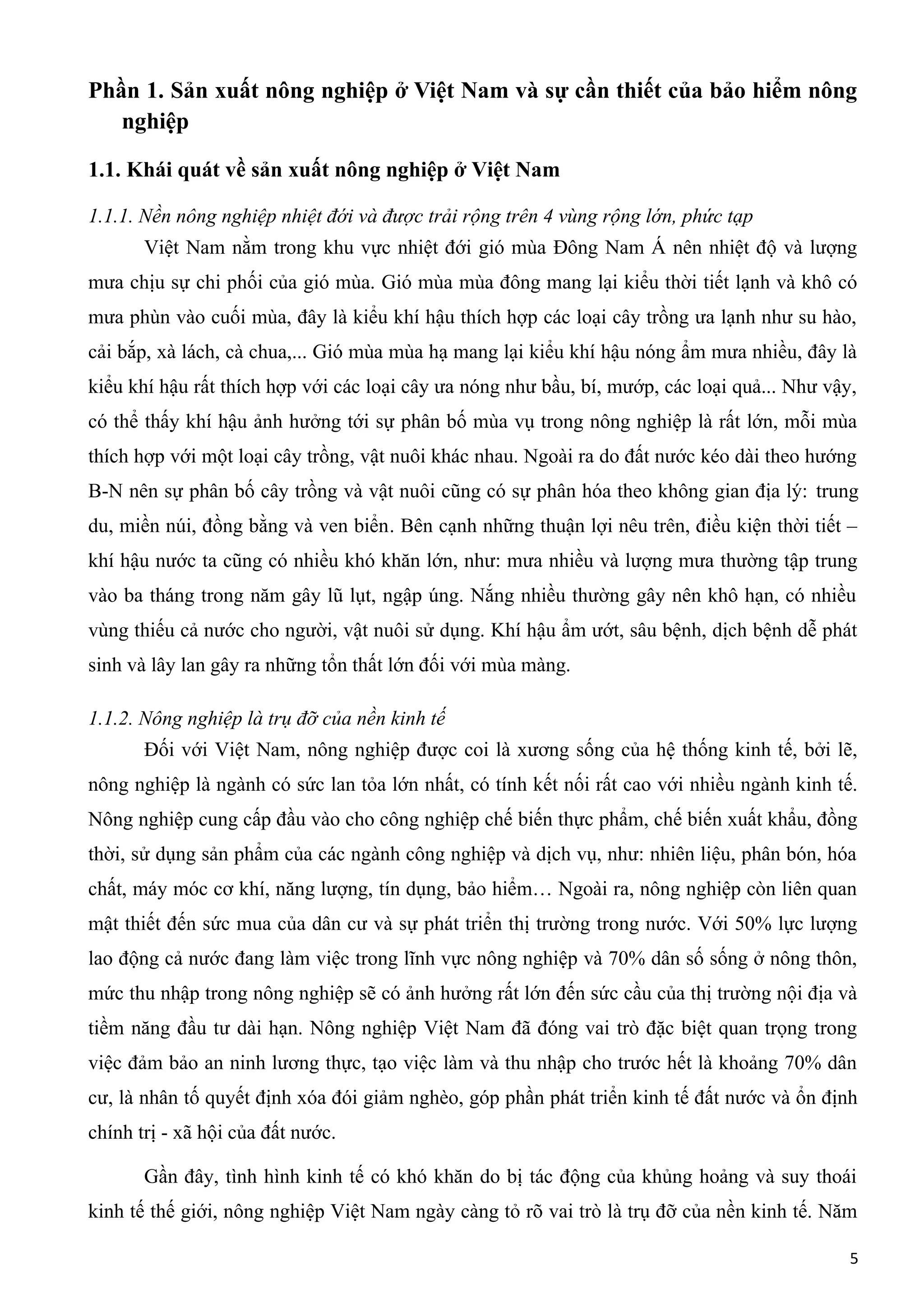 Phần 1. Sản xuất nông nghiệp ở Việt Nam và sự cần thiết của bảo hiểm nông nghiệp

1.1. Khái quát về sản xuất nông nghiệp ở Việt Nam

1.1.1. Nền nông nghiệp nhiệt đới và được trải rộng trên 4 vùng rộng lớn, phức tạp

Việt Nam nằm trong khu vực nhiệt đới gió mùa Đông Nam Á nên nhiệt độ và lượng mưa chịu sự chi phối của gió mùa. Gió mùa mùa đông mang lại kiểu thời tiết lạnh và khô có mưa phùn vào cuối mùa, đây là kiểu khí hậu thích hợp các loại cây trồng ưa lạnh như su hào, cải bắp, xà lách, cà chua,... Gió mùa mùa hạ mang lại kiểu khí hậu nóng ẩm mưa nhiều, đây là kiểu khí hậu rất thích hợp với các loại cây ưa nóng như bầu, bí, mướp, các loại quả... Như vậy, có thể thấy khí hậu ảnh hưởng tới sự phân bố mùa vụ trong nông nghiệp là rất lớn, mỗi mùa thích hợp với một loại cây trồng, vật nuôi khác nhau. Ngoài ra do đất nước kéo dài theo hướng B-N nên sự phân bố cây trồng và vật nuôi cũng có sự phân hóa theo không gian địa lý: trung du, miền núi, đồng bằng và ven biển. Bên cạnh những thuận lợi nêu trên, điều kiện thời tiết – khí hậu nước ta cũng có nhiều khó khăn lớn, như: mưa nhiều và lượng mưa thường tập trung vào ba tháng trong năm gây lũ lụt, ngập úng. Nắng nhiều thường gây nên khô hạn, có nhiều vùng thiếu cả nước cho người, vật nuôi sử dụng. Khí hậu ẩm ướt, sâu bệnh, dịch bệnh dễ phát sinh và lây lan gây ra những tổn thất lớn đối với mùa màng.

1.1.2. Nông nghiệp là trụ đỡ của nền kinh tế

Đối với Việt Nam, nông nghiệp được coi là xương sống của hệ thống kinh tế, bởi lẽ, nông nghiệp là ngành có sức lan tỏa lớn nhất, có tính kết nối rất cao với nhiều ngành kinh tế. Nông nghiệp cung cấp đầu vào cho công nghiệp chế biến thực phẩm, chế biến xuất khẩu, đồng thời, sử dụng sản phẩm của các ngành công nghiệp và dịch vụ, như: nhiên liệu, phân bón, hóa chất, máy móc cơ khí, năng lượng, tín dụng, bảo hiểm… Ngoài ra, nông nghiệp còn liên quan mật thiết đến sức mua của dân cư và sự phát triển thị trường trong nước. Với 50% lực lượng lao động cả nước đang làm việc trong lĩnh vực nông nghiệp và 70% dân số sống ở nông thôn, mức thu nhập trong nông nghiệp sẽ có ảnh hưởng rất lớn đến sức cầu của thị trường nội địa và tiềm năng đầu tư dài hạn. Nông nghiệp Việt Nam đã đóng vai trò đặc biệt quan trọng trong việc đảm bảo an ninh lương thực, tạo việc làm và thu nhập cho trước hết là khoảng 70% dân cư, là nhân tố quyết định xóa đói giảm nghèo, góp phần phát triển kinh tế đất nước và ổn định chính trị - xã hội của đất nước.

Gần đây, tình hình kinh tế có khó khăn do bị tác động của khủng hoảng và suy thoái kinh tế thế giới, nông nghiệp Việt Nam ngày càng tỏ rõ vai trò là trụ đỡ của nền kinh tế. Năm

5